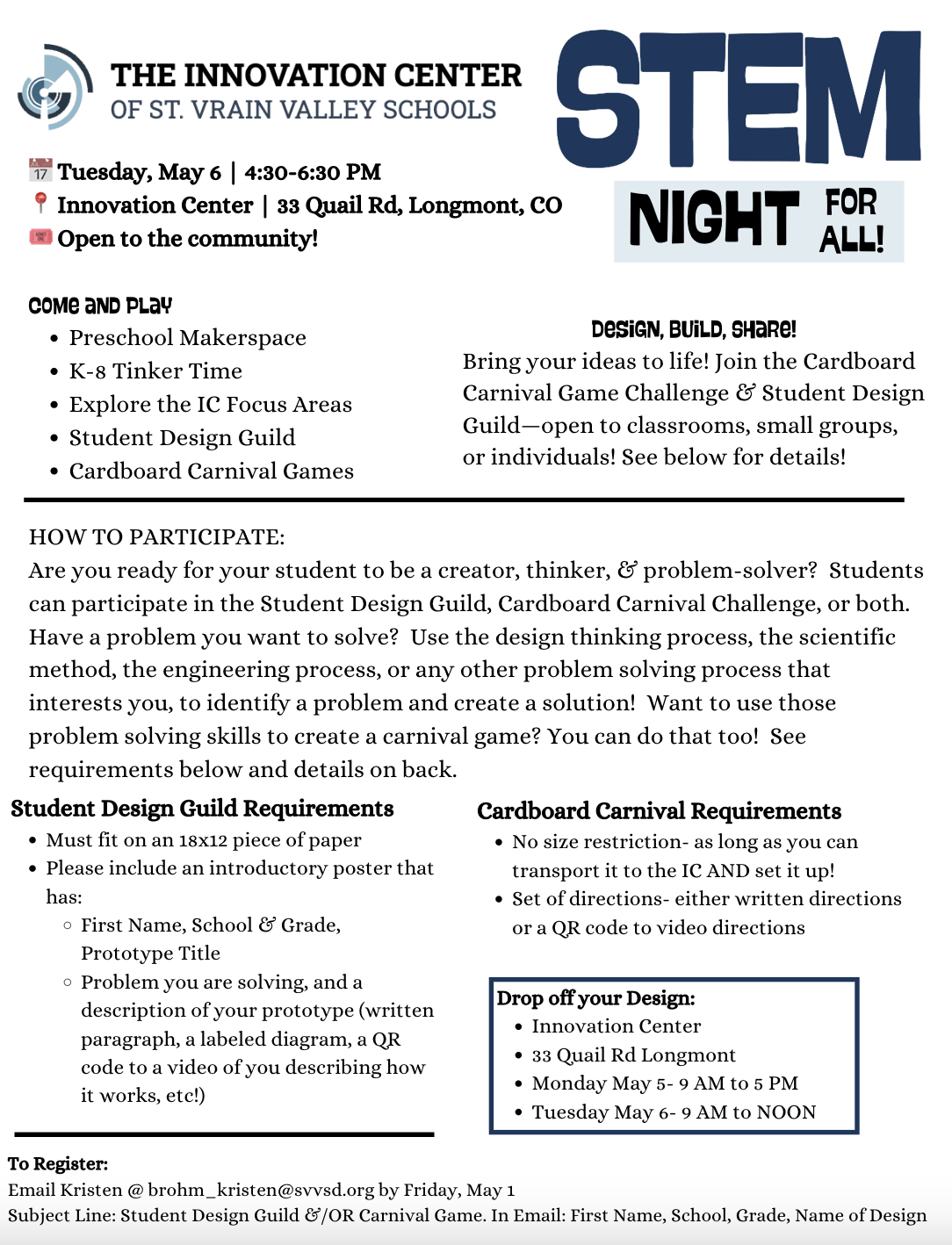 THE INNOVATION CENTER
OF ST. VRAIN VALLEY SCHOOLS

STEM NIGHT FOR ALL!

17 Tuesday, May 6 | 4:30-6:30 PM
Innovation Center | 33 Quail Rd, Longmont, CO
Open to the community!

COME AND PLAY
• Preschool Makerspace
• K-8 Tinker Time
• Explore the IC Focus Areas
• Student Design Guild
• Cardboard Carnival Games

DESIGN, BUILD, SHARE!
Bring your ideas to life! Join the Cardboard Carnival Game Challenge & Student Design Guild—open to classrooms, small groups, or individuals! See below for details!

HOW TO PARTICIPATE:
Are you ready for your student to be a creator, thinker, & problem-solver? Students can participate in the Student Design Guild, Cardboard Carnival Challenge, or both. Have a problem you want to solve? Use the design thinking process, the scientific method, the engineering process, or any other problem solving process that interests you, to identify a problem and create a solution! Want to use those problem solving skills to create a carnival game? You can do that too! See requirements below and details on back.

Student Design Guild Requirements
• Must fit on an 18x12 piece of paper
• Please include an introductory poster that has:
 ○ First Name, School & Grade, Prototype Title
 ○ Problem you are solving, and a description of your prototype (written paragraph, a labeled diagram, a QR code to a video of you describing how it works, etc!)

Cardboard Carnival Requirements
• No size restriction- as long as you can transport it to the IC AND set it up!
• Set of directions- either written directions or a QR code to video directions

Drop off your Design:
• Innovation Center
• 33 Quail Rd Longmont
• Monday May 5- 9 AM to 5 PM
• Tuesday May 6- 9 AM to NOON

To Register:
Email Kristen @ brohm_kristen@svvsd.org by Friday, May 1
Subject Line: Student Design Guild &/OR Carnival Game. In Email: First Name, School, Grade, Name of Design